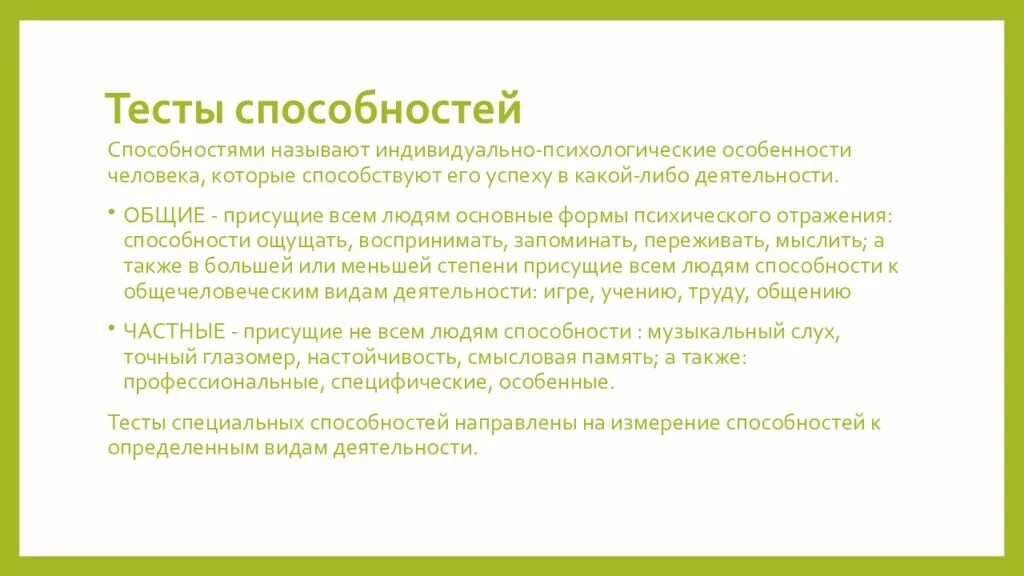 Тесты способностей

Способностями называют индивидуально-психологические особенности человека, которые способствуют его успеху в какой-либо деятельности.

• ОБЩИЕ - присущие всем людям основные формы психического отражения: способности ощущать, воспринимать, запоминать, переживать, мыслить; а также в большей или меньшей степени присущие всем людям способности к общечеловеческим видам деятельности: игре, учению, труду, общению

• ЧАСТНЫЕ - присущие не всем людям способности : музыкальный слух, точный глазомер, настойчивость, смысловая память; а также: профессиональные, специфические, особенные.

Тесты специальных способностей направлены на измерение способностей к определенным видам деятельности.